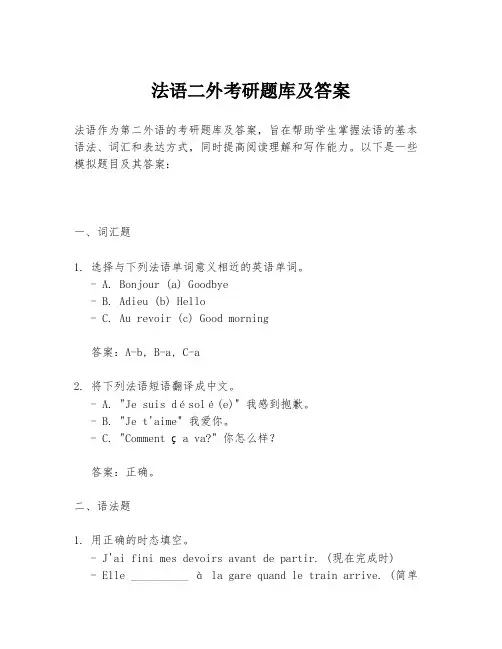 法语二外考研题库及答案

法语作为第二外语的考研题库及答案，旨在帮助学生掌握法语的基本语法、词汇和表达方式，同时提高阅读理解和写作能力。以下是一些模拟题目及其答案：

一、词汇题

1. 选择与下列法语单词意义相近的英语单词。
- A. Bonjour (a) Goodbye
- B. Adieu (b) Hello
- C. Au revoir (c) Good morning

答案：A-b, B-a, C-a

2. 将下列法语短语翻译成中文。
- A. "Je suis désolé(e)" 我感到抱歉。
- B. "Je t'aime" 我爱你。
- C. "Comment ça va?" 你怎么样？

答案：正确。

二、语法题

1. 用正确的时态填空。
- J'ai fini mes devoirs avant de partir. (现在完成时)
- Elle __________ à la gare quand le train arrive. (简单